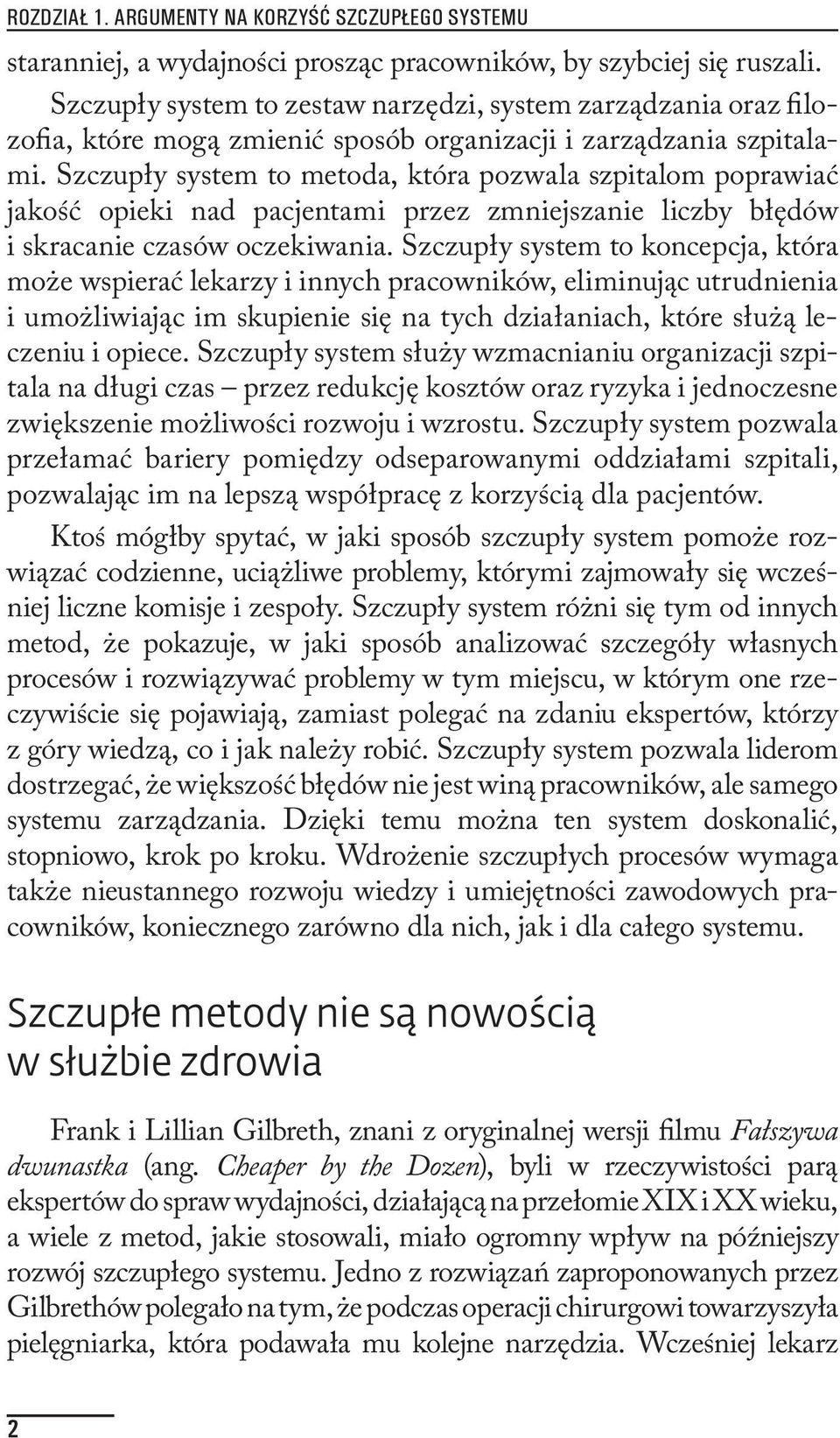 ROZDZIAŁ 1. ARGUMENTY NA KORZYŚĆ SZCZUPŁEGO SYSTEMU

staranniej, a wydajności prosząc pracowników, by szybciej się ruszali. Szczupły system to zestaw narzędzi, system zarządzania oraz filozofia, które mogą zmienić sposób organizacji i zarządzania szpitalami. Szczupły system to metoda, która pozwala szpitalom poprawiać jakość opieki nad pacjentami przez zmniejszanie liczby błędów i skracanie czasów oczekiwania. Szczupły system to koncepcja, która może wspierać lekarzy i innych pracowników, eliminując utrudnienia i umożliwiając im skupienie się na tych działaniach, które służą leczeniu i opiece. Szczupły system służy wzmacnianiu organizacji szpitala na długi czas – przez redukcję kosztów oraz ryzyka i jednoczesne zwiększenie możliwości rozwoju i wzrostu. Szczupły system pozwala przełamać bariery pomiędzy odseparowanymi oddziałami szpitali, pozwalając im na lepszą współpracę z korzyścią dla pacjentów.

Ktoś mógłby spytać, w jaki sposób szczupły system pomoże rozwiązać codzienne, uciążliwe problemy, którymi zajmowały się wcześniej liczne komisje i zespoły. Szczupły system różni się tym od innych metod, że pokazuje, w jaki sposób analizować szczegóły własnych procesów i rozwiązywać problemy w tym miejscu, w którym one rzeczywiście się pojawiają, zamiast polegać na zdaniu ekspertów, którzy z góry wiedzą, co i jak należy robić. Szczupły system pozwala liderom dostrzegać, że większość błędów nie jest winą pracowników, ale samego systemu zarządzania. Dzięki temu można ten system doskonalić, stopniowo, krok po kroku. Wdrożenie szczupłych procesów wymaga także nieustannego rozwoju wiedzy i umiejętności zawodowych pracowników, koniecznego zarówno dla nich, jak i dla całego systemu.

Szczupłe metody nie są nowością w służbie zdrowia

Frank i Lillian Gilbreth, znani z oryginalnej wersji filmu Fałszywa dwunastka (ang. Cheaper by the Dozen), byli w rzeczywistości parą ekspertów do spraw wydajności, działającą na przełomie XIX i XX wieku, a wiele z metod, jakie stosowali, miało ogromny wpływ na późniejszy rozwój szczupłego systemu. Jedno z rozwiązań zaproponowanych przez Gilbrethów polegało na tym, że podczas operacji chirurgowi towarzyszyła pielęgniarka, która podawała mu kolejne narzędzia. Wcześniej lekarz

2